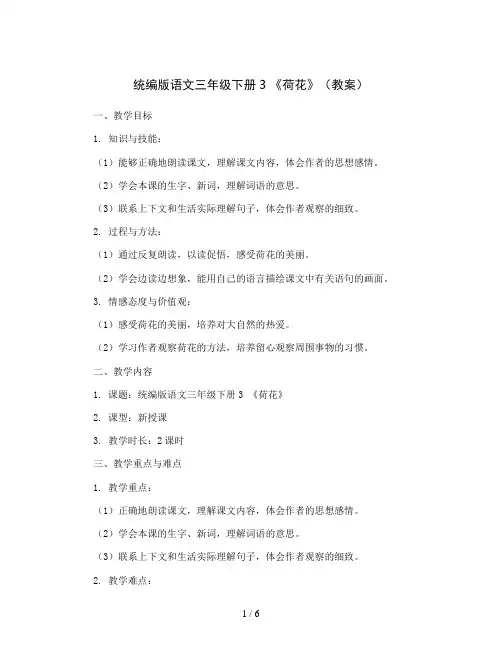 统编版语文三年级下册 3 《荷花》（教案）

一、教学目标

1. 知识与技能：

（1）能够正确地朗读课文，理解课文内容，体会作者的思想感情。

（2）学会本课的生字、新词，理解词语的意思。

（3）联系上下文和生活实际理解句子，体会作者观察的细致。

2. 过程与方法：

（1）通过反复朗读，以读促悟，感受荷花的美丽。

（2）学会边读边想象，能用自己的语言描绘课文中有关语句的画面。

3. 情感态度与价值观：

（1）感受荷花的美丽，培养对大自然的热爱。

（2）学习作者观察荷花的方法，培养留心观察周围事物的习惯。

二、教学内容

1. 课题：统编版语文三年级下册 3 《荷花》

2. 课型：新授课

3. 教学时长：2 课时

三、教学重点与难点

1. 教学重点：

（1）正确地朗读课文，理解课文内容，体会作者的思想感情。

（2）学会本课的生字、新词，理解词语的意思。

（3）联系上下文和生活实际理解句子，体会作者观察的细致。

2. 教学难点：

1 / 6